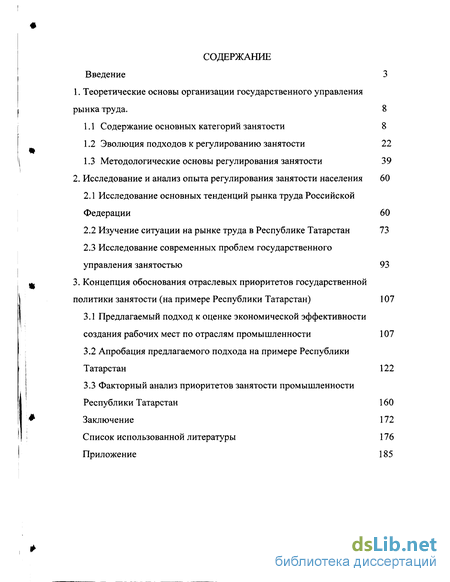 СОДЕРЖАНИЕ

Введение 3

1. Теоретические основы организации государственного управления рынка труда. 8

1.1 Содержание основных категорий занятости 8

1.2 Эволюция подходов к регулированию занятости 22

1.3 Методологические основы регулирования занятости 39

2. Исследование и анализ опыта регулирования занятости населения 60

2.1 Исследование основных тенденций рынка труда Российской Федерации 60

2.2 Изучение ситуации на рынке труда в Республике Татарстан 73

2.3 Исследование современных проблем государственного управления занятостью 93

3. Концепция обоснования отраслевых приоритетов государственной политики занятости (на примере Республики Татарстан) 107

3.1 Предлагаемый подход к оценке экономической эффективности создания рабочих мест по отраслям промышленности 107

3.2 Апробация предлагаемого подхода на примере Республики Татарстан 122

3.3 Факторный анализ приоритетов занятости промышлениости Республики Татарстан 160

Заключение 172

Список использованной литературы 176

Приложение 185

dsLib.net
библиотека диссертаций